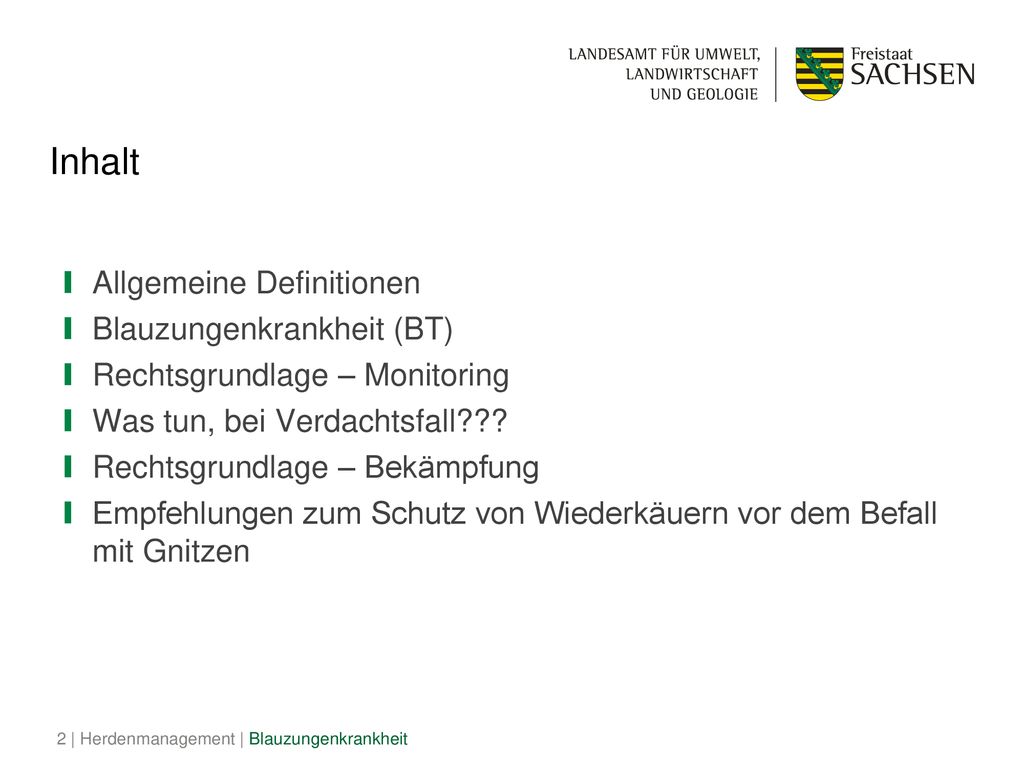 LANDESAMT FÜR UMWELT, LANDWIRTSCHAFT UND GEOLOGIE

Freistaat SACHSEN

Inhalt

Allgemeine Definitionen

Blauzungenkrankheit (BT)

Rechtsgrundlage – Monitoring

Was tun, bei Verdachtsfall???

Rechtsgrundlage – Bekämpfung

Empfehlungen zum Schutz von Wiederkäuern vor dem Befall mit Gnitzen

2 | Herdenmanagement | Blauzungenkrankheit